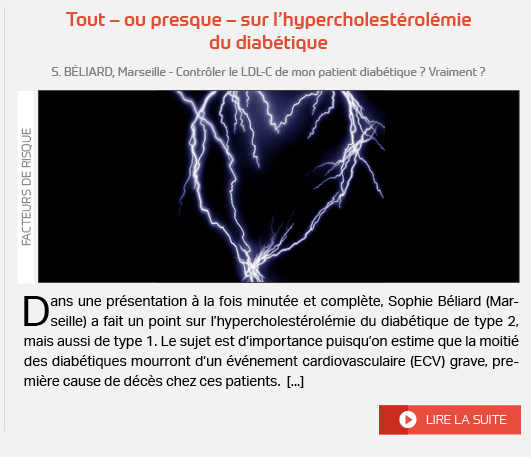 Tout – ou presque – sur l'hypercholestérolémie du diabétique

S. BÉLIARD, Marseille - Contrôler le LDL-C de mon patient diabétique ? Vraiment ?

FACTEURS DE RISQUE

Dans une présentation à la fois minutée et complète, Sophie Béliard (Marseille) a fait un point sur l'hypercholestérolémie du diabétique de type 2, mais aussi de type 1. Le sujet est d'importance puisqu'on estime que la moitié des diabétiques mourront d'un événement cardiovasculaire (ECV) grave, première cause de décès chez ces patients. [...]

LIRE LA SUITE